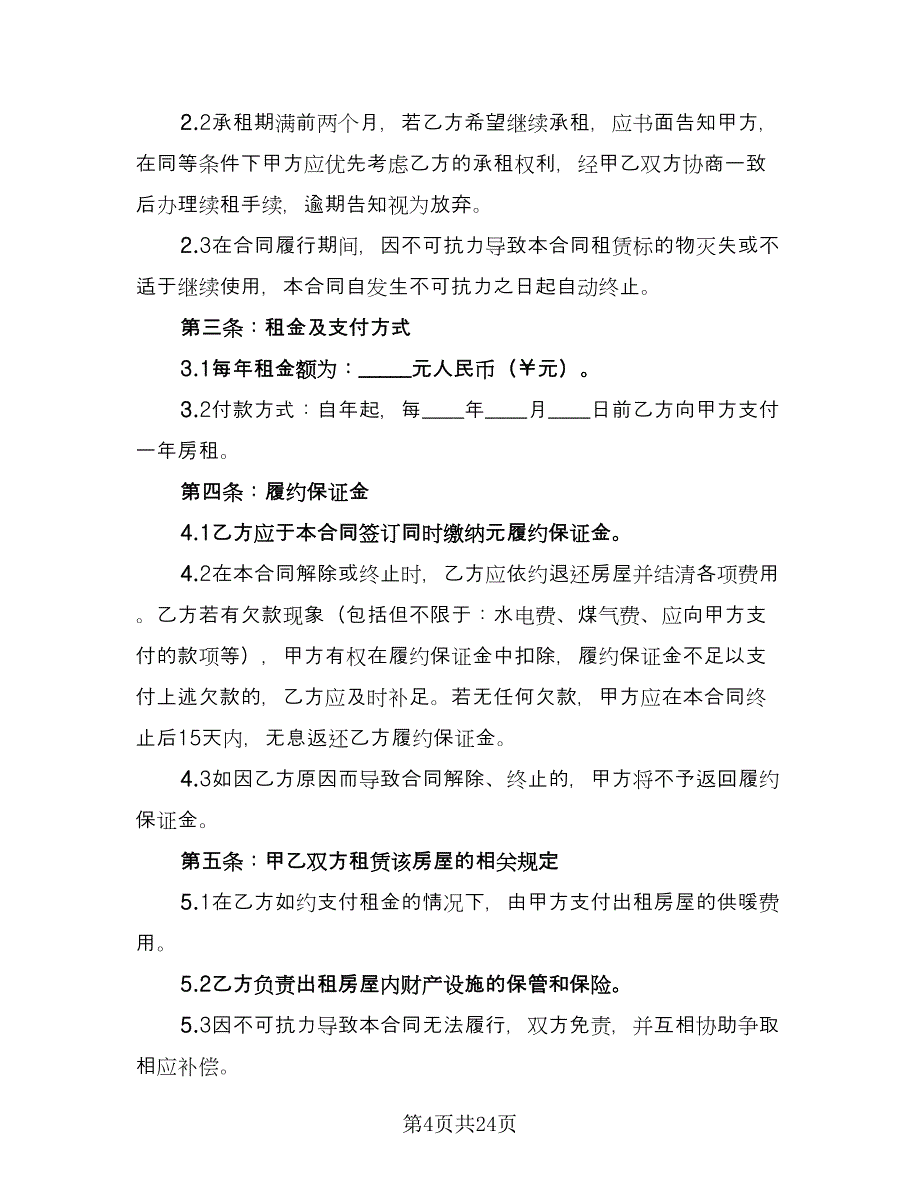 2.2承租期满前两个月，若乙方希望继续承租，应书面告知甲方，在同等条件下甲方应优先考虑乙方的承租权利，经甲乙双方协商一致后办理续租手续，逾期告知视为放弃。

2.3在合同履行期间，因不可抗力导致本合同租赁标的物灭失或不适于继续使用，本合同自发生不可抗力之日起自动终止。

第三条：租金及支付方式

3.1每年租金额为：_____元人民币（¥元）。

3.2付款方式：自年起，每____年____月____日前乙方向甲方支付一年房租。

第四条：履约保证金

4.1乙方应于本合同签订同时缴纳元履约保证金。

4.2在本合同解除或终止时，乙方应依约退还房屋并结清各项费用。乙方若有欠款现象（包括但不限于：水电费、煤气费、应向甲方支付的款项等），甲方有权在履约保证金中扣除，履约保证金不足以支付上述欠款的，乙方应及时补足。若无任何欠款，甲方应在本合同终止后15天内，无息返还乙方履约保证金。

4.3如因乙方原因而导致合同解除、终止的，甲方将不予返回履约保证金。

第五条：甲乙双方租赁该房屋的相关规定

5.1在乙方如约支付租金的情况下，由甲方支付出租房屋的供暖费用。

5.2乙方负责出租房屋内财产设施的保管和保险。

5.3因不可抗力导致本合同无法履行，双方免责，并互相协助争取相应补偿。

第4页共24页